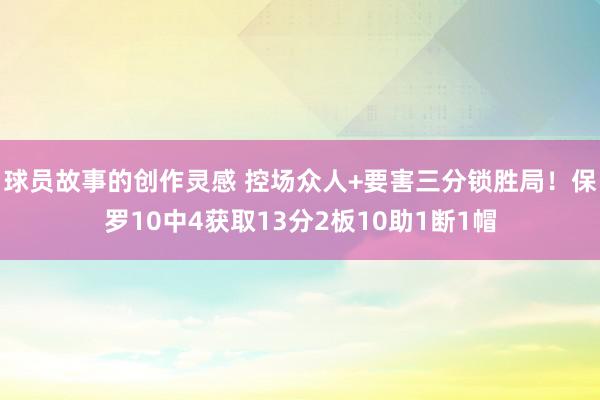 球员故事的创作灵感 控场众人+要害三分锁胜局！保罗10中4获取13分2板10助1断1帽